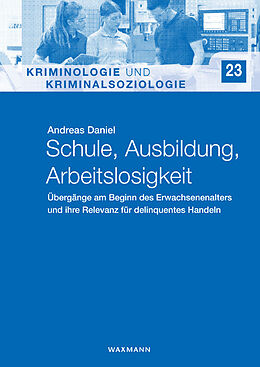 KRIMINOLOGIE UND KRIMINALSOZIOLOGIE

23

Andreas Daniel

Schule, Ausbildung, Arbeitslosigkeit

Übergänge am Beginn des Erwachsenenalters und ihre Relevanz für delinquentes Handeln

WAXMANN